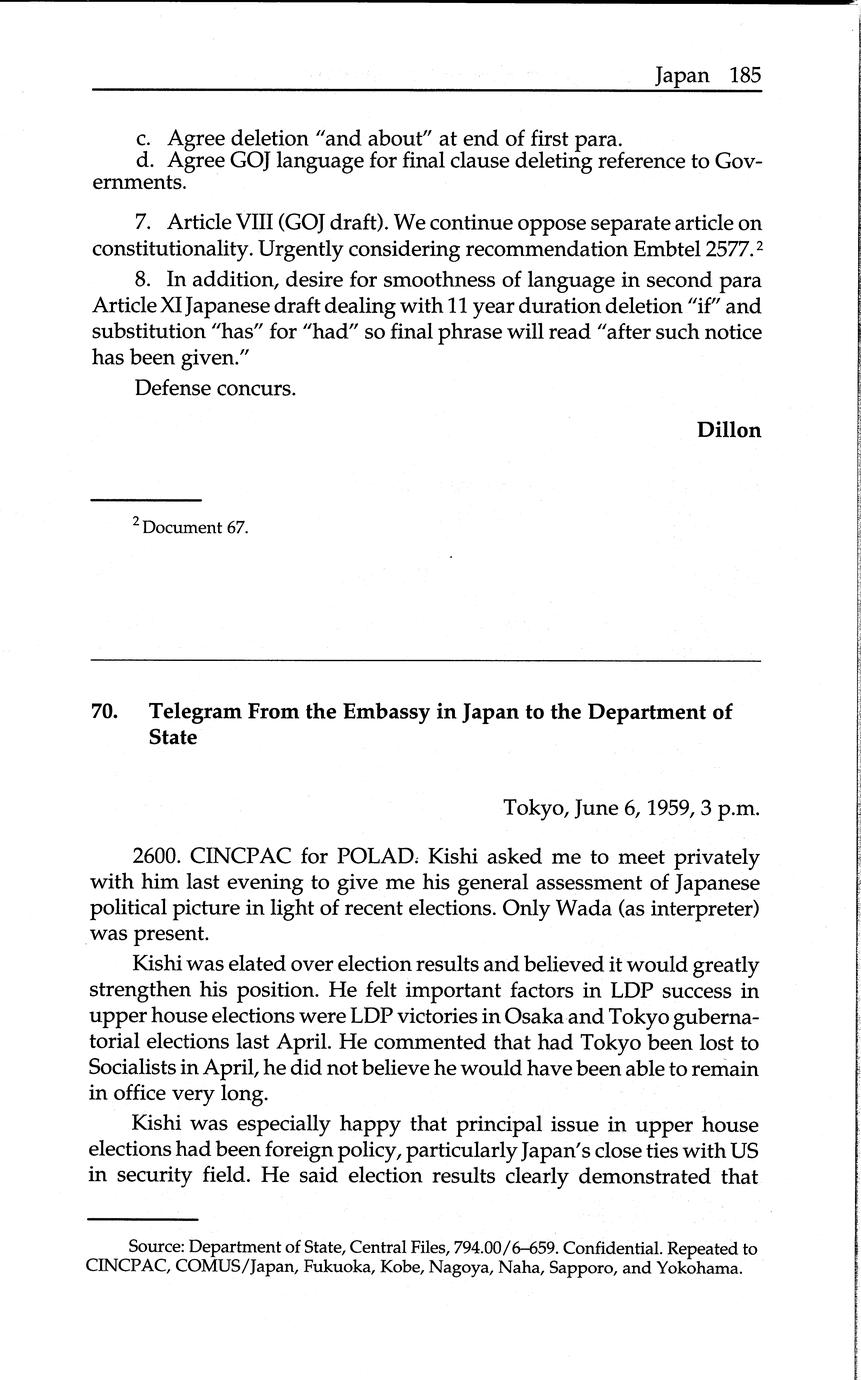 Japan 185

c. Agree deletion "and about" at end of first para.
d. Agree GOJ language for final clause deleting reference to Governments.

7. Article VIII (GOJ draft). We continue oppose separate article on constitutionality. Urgently considering recommendation Embtel 2577.$^2$

8. In addition, desire for smoothness of language in second para Article XI Japanese draft dealing with 11 year duration deletion "if" and substitution "has" for "had" so final phrase will read "after such notice has been given."

Defense concurs.

Dillon

$^2$ Document 67.

70. Telegram From the Embassy in Japan to the Department of State

Tokyo, June 6, 1959, 3 p.m.

2600. CINCPAC for POLAD. Kishi asked me to meet privately with him last evening to give me his general assessment of Japanese political picture in light of recent elections. Only Wada (as interpreter) was present.

Kishi was elated over election results and believed it would greatly strengthen his position. He felt important factors in LDP success in upper house elections were LDP victories in Osaka and Tokyo gubernatorial elections last April. He commented that had Tokyo been lost to Socialists in April, he did not believe he would have been able to remain in office very long.

Kishi was especially happy that principal issue in upper house elections had been foreign policy, particularly Japan's close ties with US in security field. He said election results clearly demonstrated that

Source: Department of State, Central Files, 794.00/6–659. Confidential. Repeated to CINCPAC, COMUS/Japan, Fukuoka, Kobe, Nagoya, Naha, Sapporo, and Yokohama.